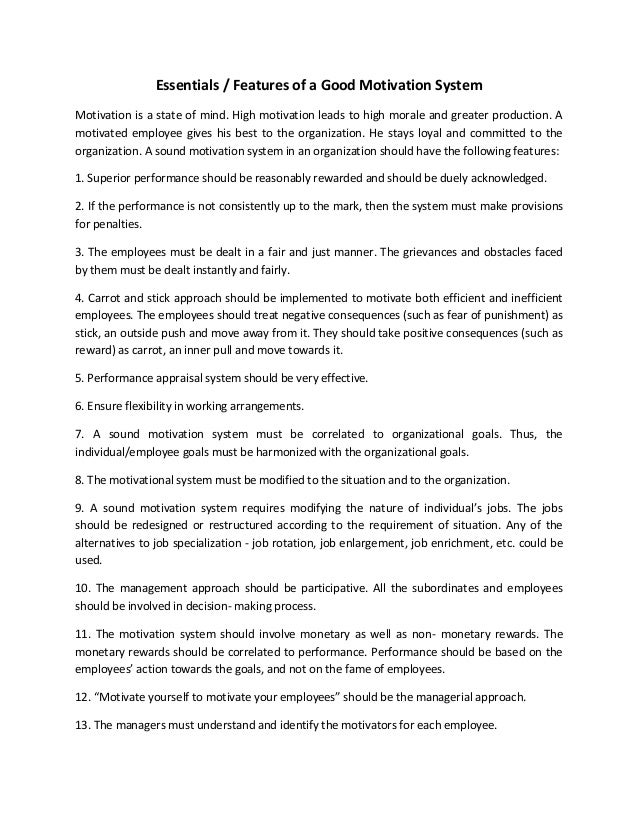 Essentials / Features of a Good Motivation System

Motivation is a state of mind. High motivation leads to high morale and greater production. A motivated employee gives his best to the organization. He stays loyal and committed to the organization. A sound motivation system in an organization should have the following features:

1. Superior performance should be reasonably rewarded and should be duely acknowledged.

2. If the performance is not consistently up to the mark, then the system must make provisions for penalties.

3. The employees must be dealt in a fair and just manner. The grievances and obstacles faced by them must be dealt instantly and fairly.

4. Carrot and stick approach should be implemented to motivate both efficient and inefficient employees. The employees should treat negative consequences (such as fear of punishment) as stick, an outside push and move away from it. They should take positive consequences (such as reward) as carrot, an inner pull and move towards it.

5. Performance appraisal system should be very effective.

6. Ensure flexibility in working arrangements.

7. A sound motivation system must be correlated to organizational goals. Thus, the individual/employee goals must be harmonized with the organizational goals.

8. The motivational system must be modified to the situation and to the organization.

9. A sound motivation system requires modifying the nature of individual's jobs. The jobs should be redesigned or restructured according to the requirement of situation. Any of the alternatives to job specialization - job rotation, job enlargement, job enrichment, etc. could be used.

10. The management approach should be participative. All the subordinates and employees should be involved in decision- making process.

11. The motivation system should involve monetary as well as non- monetary rewards. The monetary rewards should be correlated to performance. Performance should be based on the employees' action towards the goals, and not on the fame of employees.

12. "Motivate yourself to motivate your employees" should be the managerial approach.

13. The managers must understand and identify the motivators for each employee.